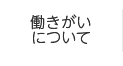 働きがい
について